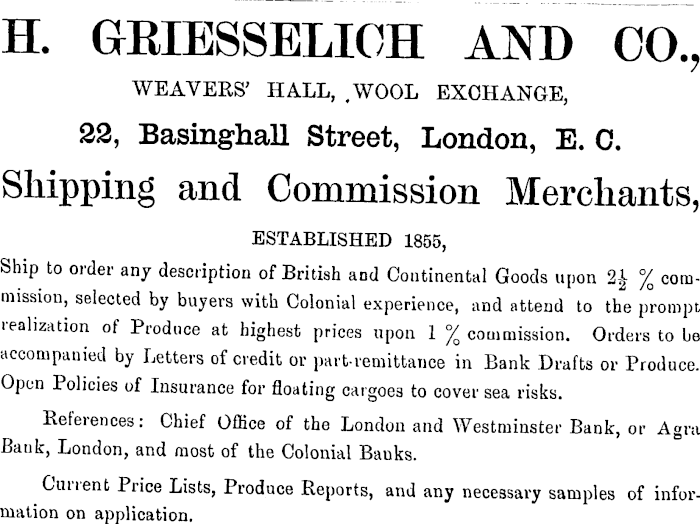 H. GRIESSELICH AND CO.,

WEAVERS' HALL, WOOL EXCHANGE,

22, Basinghall Street, London, E. C.

Shipping and Commission Merchants,

ESTABLISHED 1855,

Ship to order any description of British and Continental Goods upon $2\frac{1}{2}$ % commission, selected by buyers with Colonial experience, and attend to the prompt realization of Produce at highest prices upon 1 % commission. Orders to be accompanied by Letters of credit or part-remittance in Bank Drafts or Produce. Open Policies of Insurance for floating cargoes to cover sea risks.

References: Chief Office of the London and Westminster Bank, or Agra Bank, London, and most of the Colonial Banks.

Current Price Lists, Produce Reports, and any necessary samples of information on application.